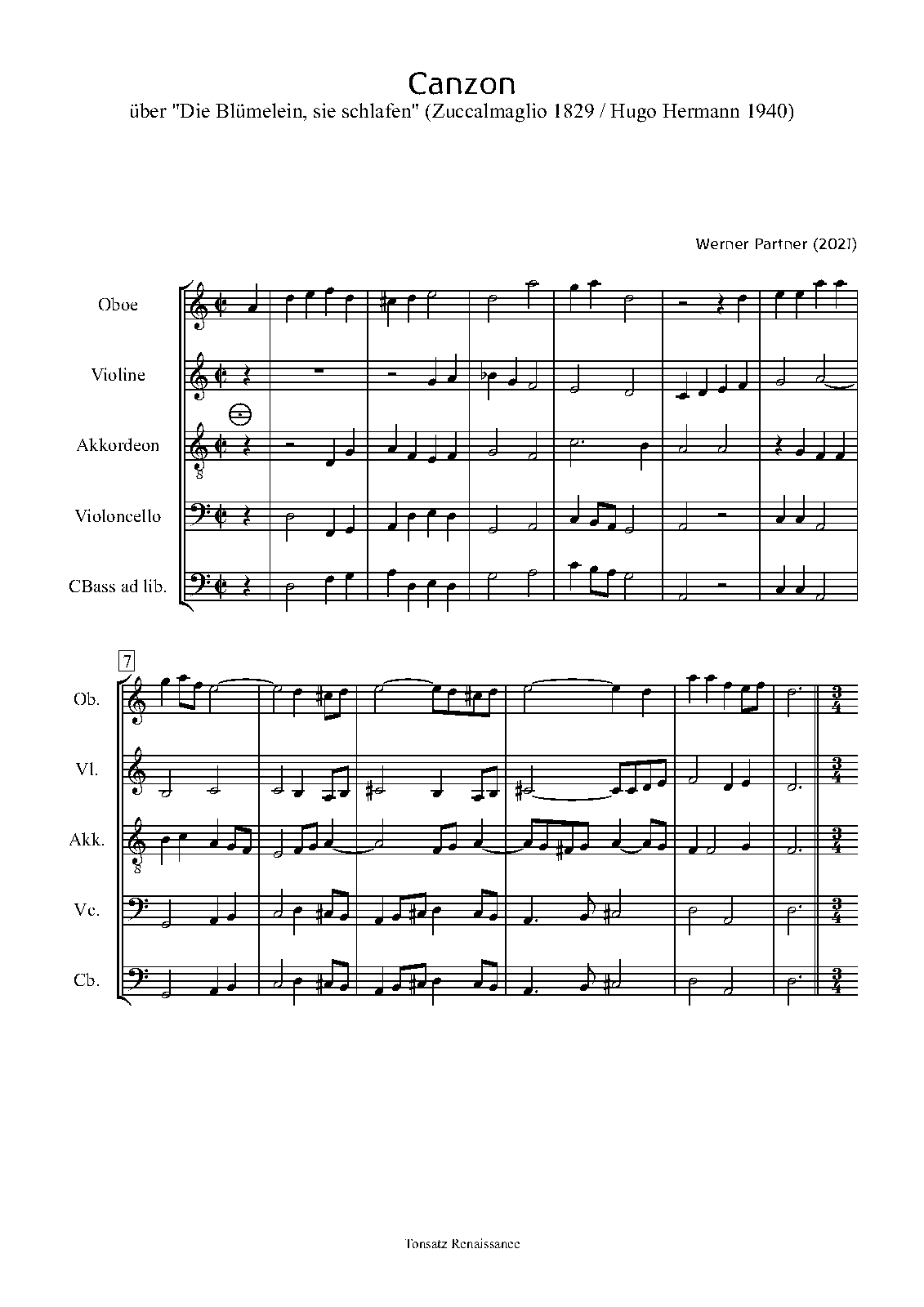 Canzon
über "Die Blümelein, sie schlafen" (Zuccalmaglio 1829 / Hugo Hermann 1940)

Werner Partner (2021)

Oboe

Violine

Akkordeon

Violoncello

CBass ad lib.

7

Ob.

Vl.

Akk.

Vc.

Cb.

Tonsatz Renaissance